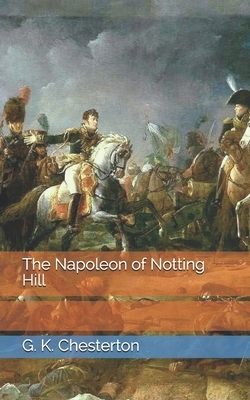 The Napoleon of Notting Hill

G. K. Chesterton